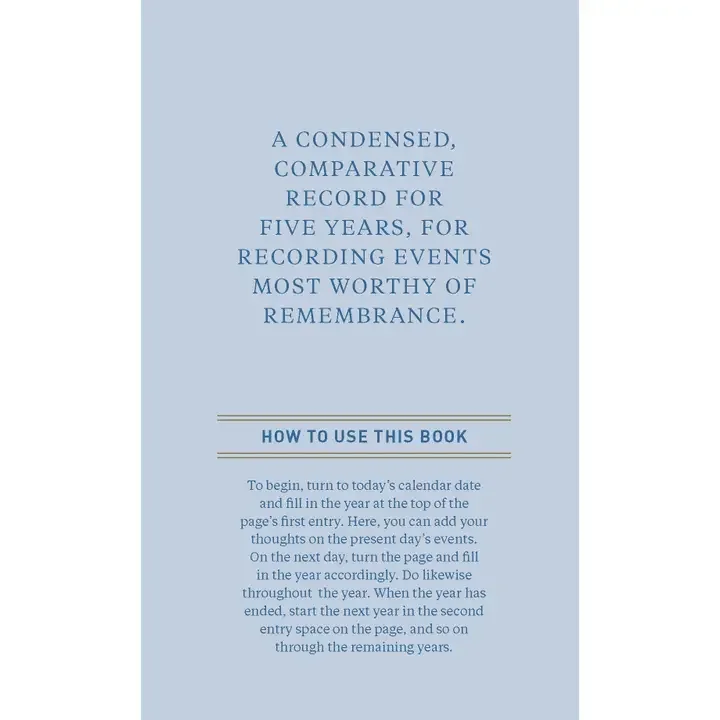 A CONDENSED, COMPARATIVE RECORD FOR FIVE YEARS, FOR RECORDING EVENTS MOST WORTHY OF REMEMBRANCE.

HOW TO USE THIS BOOK

To begin, turn to today's calendar date and fill in the year at the top of the page's first entry. Here, you can add your thoughts on the present day's events. On the next day, turn the page and fill in the year accordingly. Do likewise throughout the year. When the year has ended, start the next year in the second entry space on the page, and so on through the remaining years.